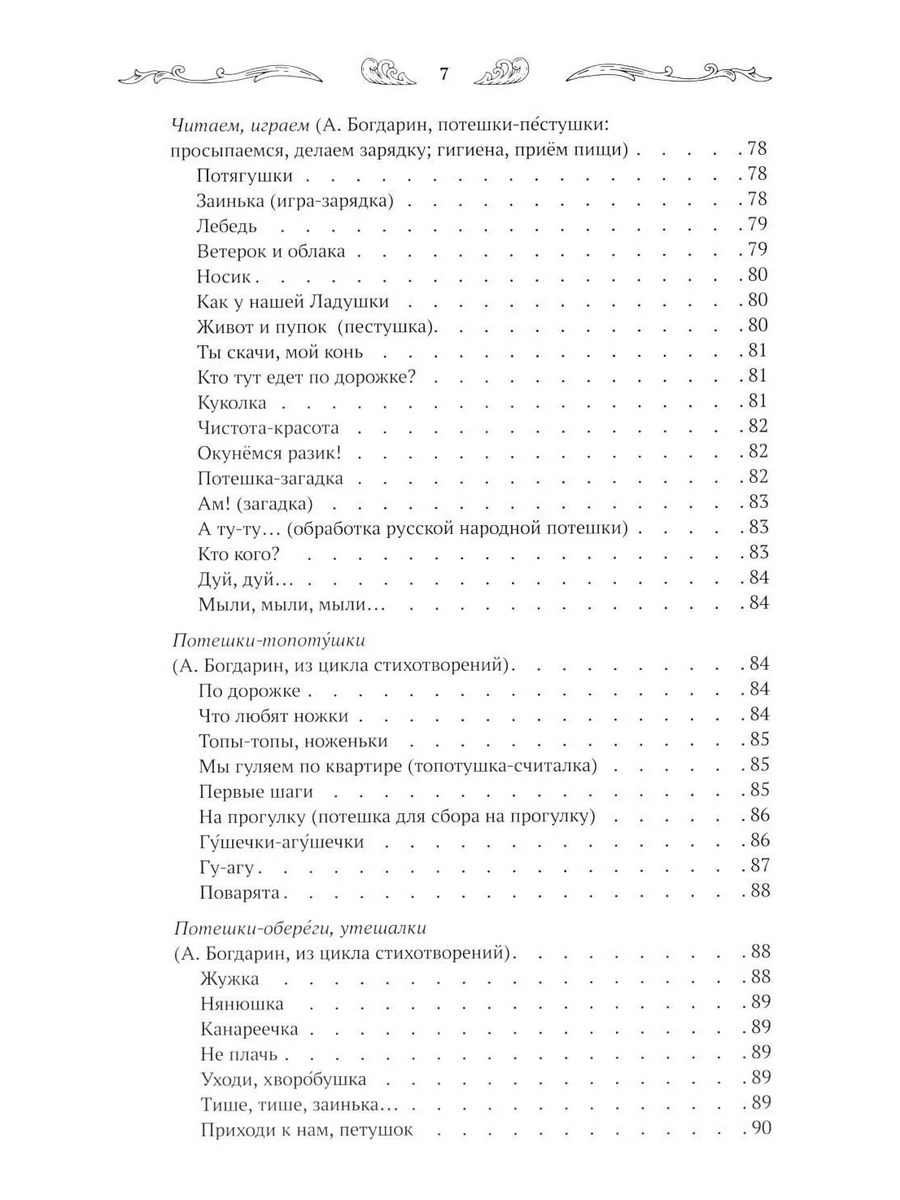 7

Читаем, играем (А. Богдарин, потешки-пе́стушки: просыпаемся, делаем зарядку; гигиена, приём пищи) 78
Потягушки 78
Заинька (игра-зарядка) 78
Лебедь 79
Ветерок и облака 79
Носик 80
Как у нашей Ладушки 80
Живот и пупок (пестушка) 80
Ты скачи, мой конь 81
Кто тут едет по дорожке? 81
Куколка 81
Чистота-красота 82
Окунёмся разик! 82
Потешка-загадка 82
Ам! (загадка) 83
А ту-ту... (обработка русской народной потешки) 83
Кто кого? 83
Дуй, дуй... 84
Мыли, мыли, мыли... 84

Потешки-топоту́шки
(А. Богдарин, из цикла стихотворений) 84
По дорожке 84
Что любят ножки 84
Топы-топы, ноженьки 85
Мы гуляем по квартире (топотушка-считалка) 85
Первые шаги 85
На прогулку (потешка для сбора на прогулку) 86
Гу́шечки-агу́шечки 86
Гу-агу 87
Поварята 88

Потешки-обере́ги, утешалки
(А. Богдарин, из цикла стихотворений) 88
Жужка 88
Нянюшка 89
Канареечка 89
Не плачь 89
Уходи, хворо́бушка 89
Тише, тише, заинька... 89
Приходи к нам, петушок 90